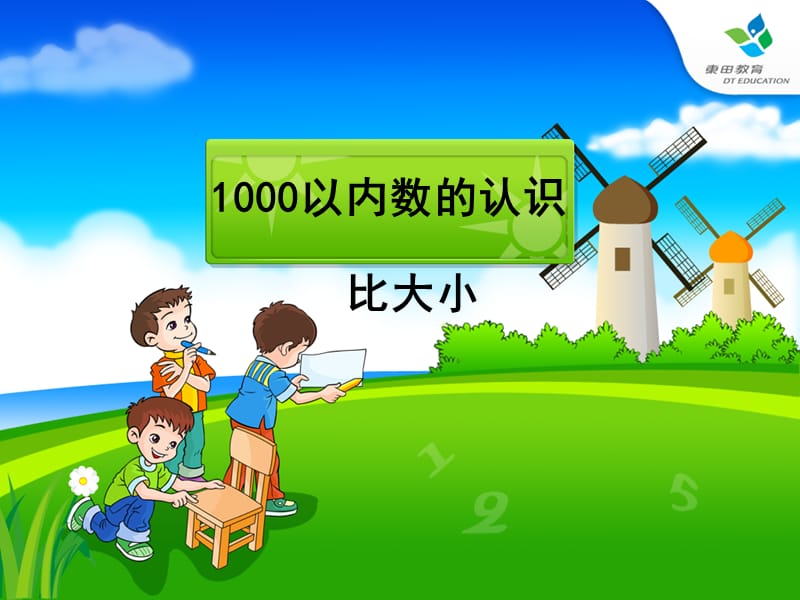 東田教育
DT EDUCATION

1000以内数的认识

比大小

1
2
5